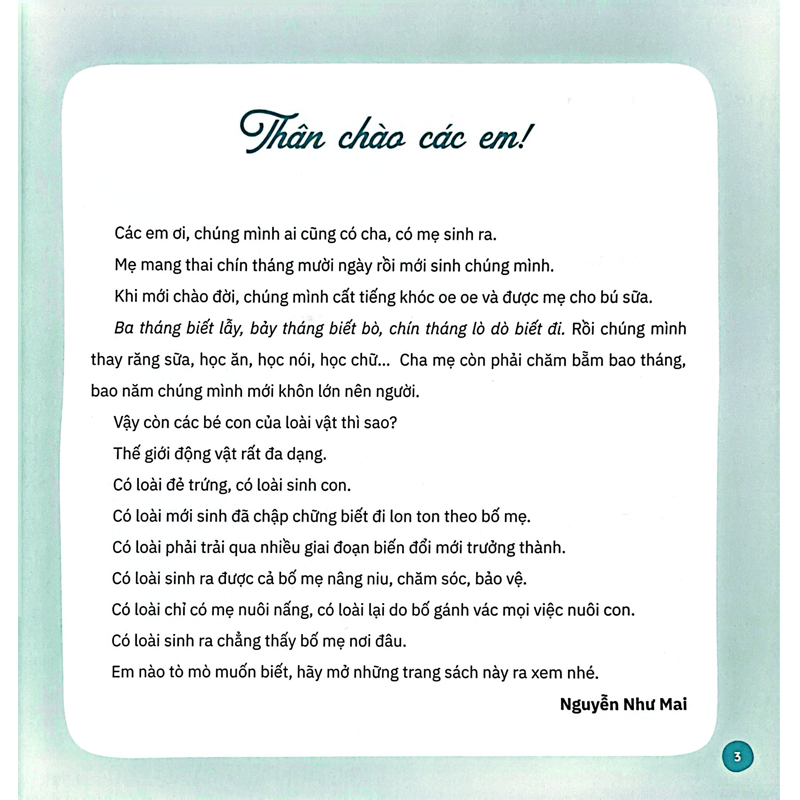 Thân chào các em!

Các em ơi, chúng mình ai cũng có cha, có mẹ sinh ra.

Mẹ mang thai chín tháng mười ngày rồi mới sinh chúng mình.

Khi mới chào đời, chúng mình cất tiếng khóc oe oe và được mẹ cho bú sữa.

Ba tháng biết lẫy, bảy tháng biết bò, chín tháng lò dò biết đi. Rồi chúng mình thay răng sữa, học ăn, học nói, học chữ... Cha mẹ còn phải chăm bẵm bao tháng, bao năm chúng mình mới khôn lớn nên người.

Vậy còn các bé con của loài vật thì sao?

Thế giới động vật rất đa dạng.

Có loài đẻ trứng, có loài sinh con.

Có loài mới sinh đã chập chững biết đi lon ton theo bố mẹ.

Có loài phải trải qua nhiều giai đoạn biến đổi mới trưởng thành.

Có loài sinh ra được cả bố mẹ nâng niu, chăm sóc, bảo vệ.

Có loài chỉ có mẹ nuôi nấng, có loài lại do bố gánh vác mọi việc nuôi con.

Có loài sinh ra chẳng thấy bố mẹ nơi đâu.

Em nào tò mò muốn biết, hãy mở những trang sách này ra xem nhé.

Nguyễn Như Mai

3